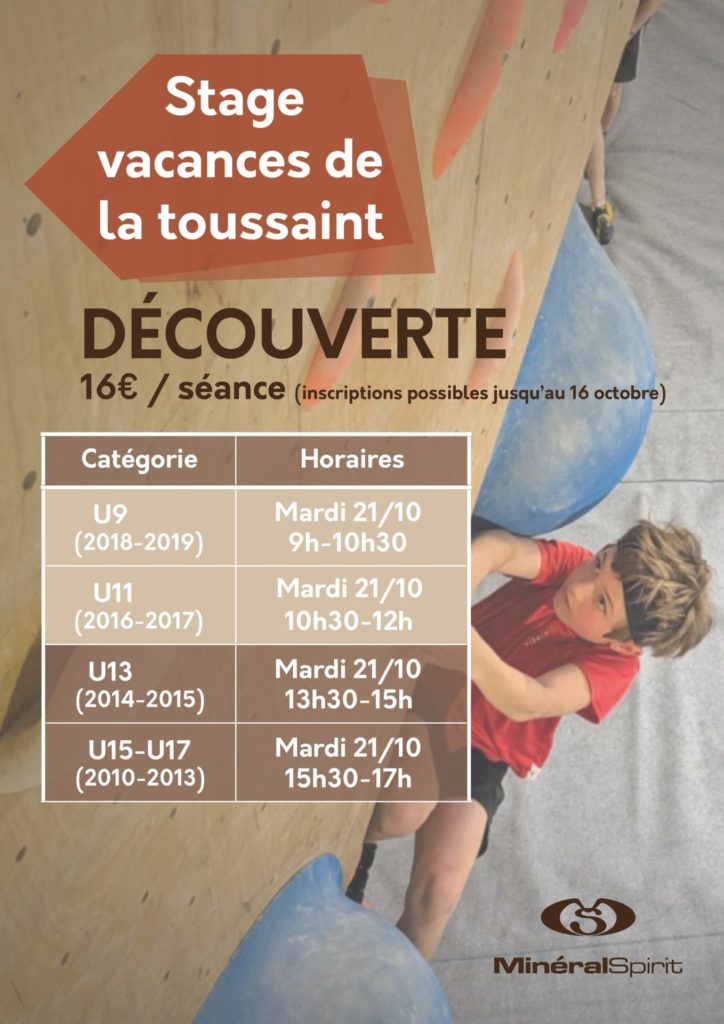 Stage vacances de la toussaint

DÉCOUVERTE

16€ / séance (inscriptions possibles jusqu'au 16 octobre)

| Catégorie | Horaires |
|---|---|
| U9 (2018-2019) | Mardi 21/10 9h-10h30 |
| U11 (2016-2017) | Mardi 21/10 10h30-12h |
| U13 (2014-2015) | Mardi 21/10 13h30-15h |
| U15-U17 (2010-2013) | Mardi 21/10 15h30-17h |

MinéralSpirit